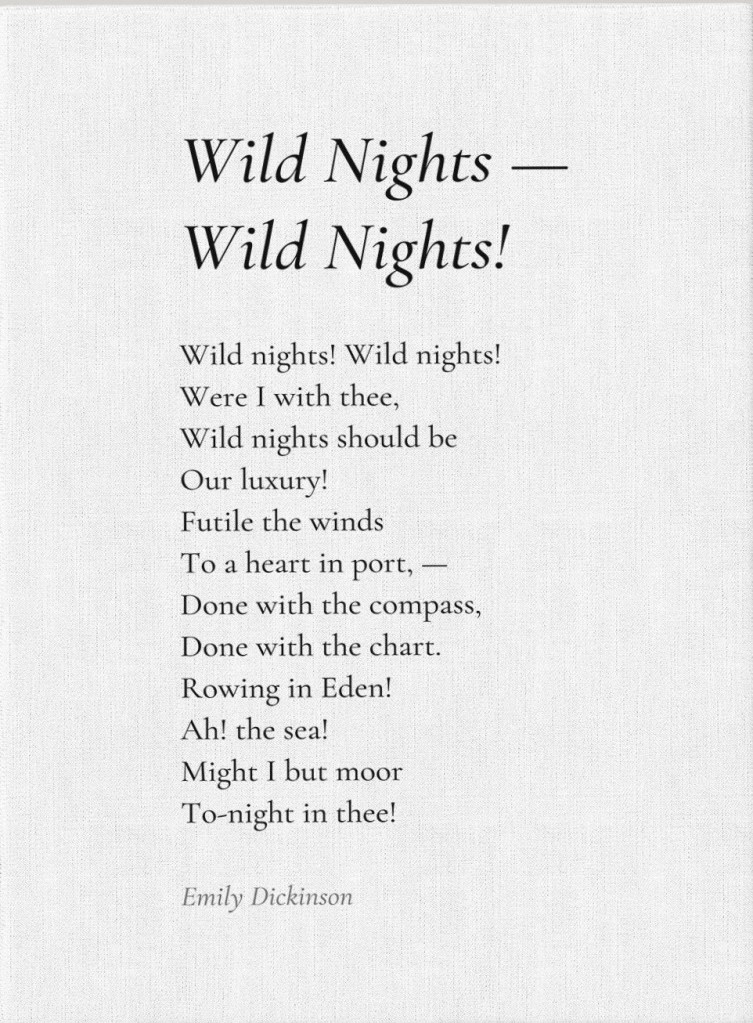 Wild Nights — Wild Nights!

Wild nights! Wild nights!
Were I with thee,
Wild nights should be
Our luxury!
Futile the winds
To a heart in port, —
Done with the compass,
Done with the chart.
Rowing in Eden!
Ah! the sea!
Might I but moor
To-night in thee!

Emily Dickinson